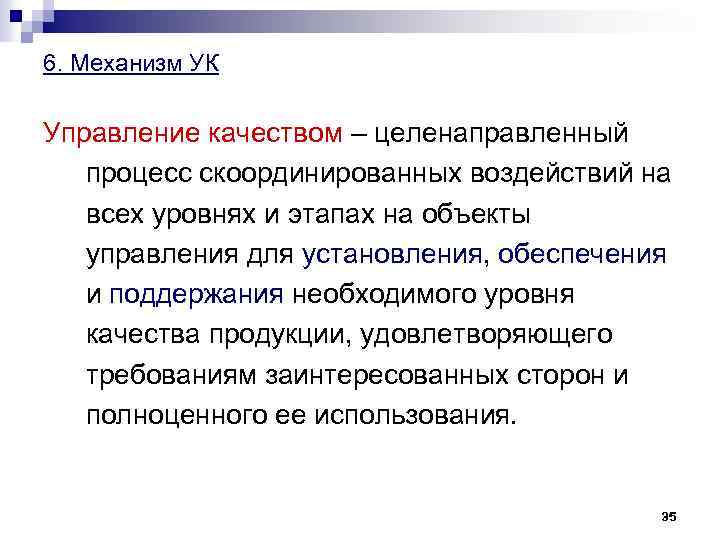 6. Механизм УК

Управление качеством – целенаправленный процесс скоординированных воздействий на всех уровнях и этапах на объекты управления для установления, обеспечения и поддержания необходимого уровня качества продукции, удовлетворяющего требованиям заинтересованных сторон и полноценного ее использования.

35